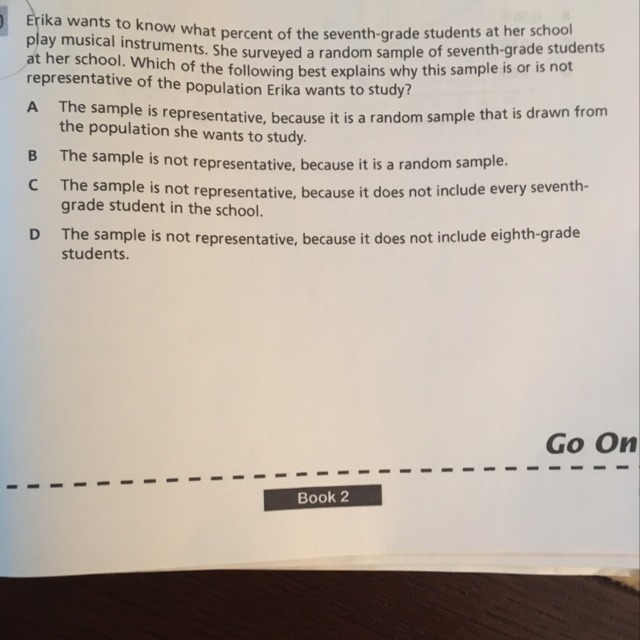 Erika wants to know what percent of the seventh-grade students at her school play musical instruments. She surveyed a random sample of seventh-grade students at her school. Which of the following best explains why this sample is or is not representative of the population Erika wants to study?

A The sample is representative, because it is a random sample that is drawn from the population she wants to study.

B The sample is not representative, because it is a random sample.

C The sample is not representative, because it does not include every seventh-grade student in the school.

D The sample is not representative, because it does not include eighth-grade students.

Go On

Book 2